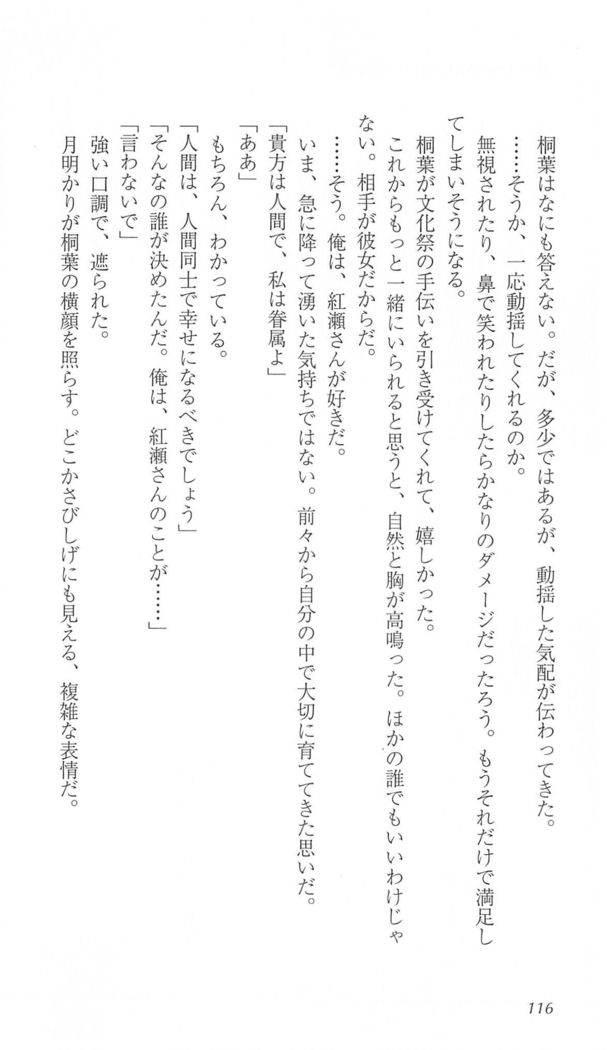 桐葉はなにも答えない。だが、多少ではあるが、動揺した気配が伝わってきた。

……そうか、一応動揺してくれるのか。

無視されたり、鼻で笑われたりしたらかなりのダメージだったろう。もうそれだけで満足してしまいそうになる。

桐葉が文化祭の手伝いを引き受けてくれて、嬉しかった。

これからもっと一緒にいられると思うと、自然と胸が高鳴った。ほかの誰でもいいわけじゃない。相手が彼女だからだ。

……そう。俺は、紅瀬さんが好きだ。

いま、急に降って湧いた気持ちではない。前々から自分の中で大切に育ててきた思いだ。

「貴方は人間で、私は眷属よ」

「ああ」

もちろん、わかっている。

「人間は、人間同士で幸せになるべきでしょう」

「そんなの誰が決めたんだ。俺は、紅瀬さんのことが……」

「言わないで」

強い口調で、遮られた。

月明かりが桐葉の横顔を照らす。どこかさびしげにも見える、複雑な表情だ。

116